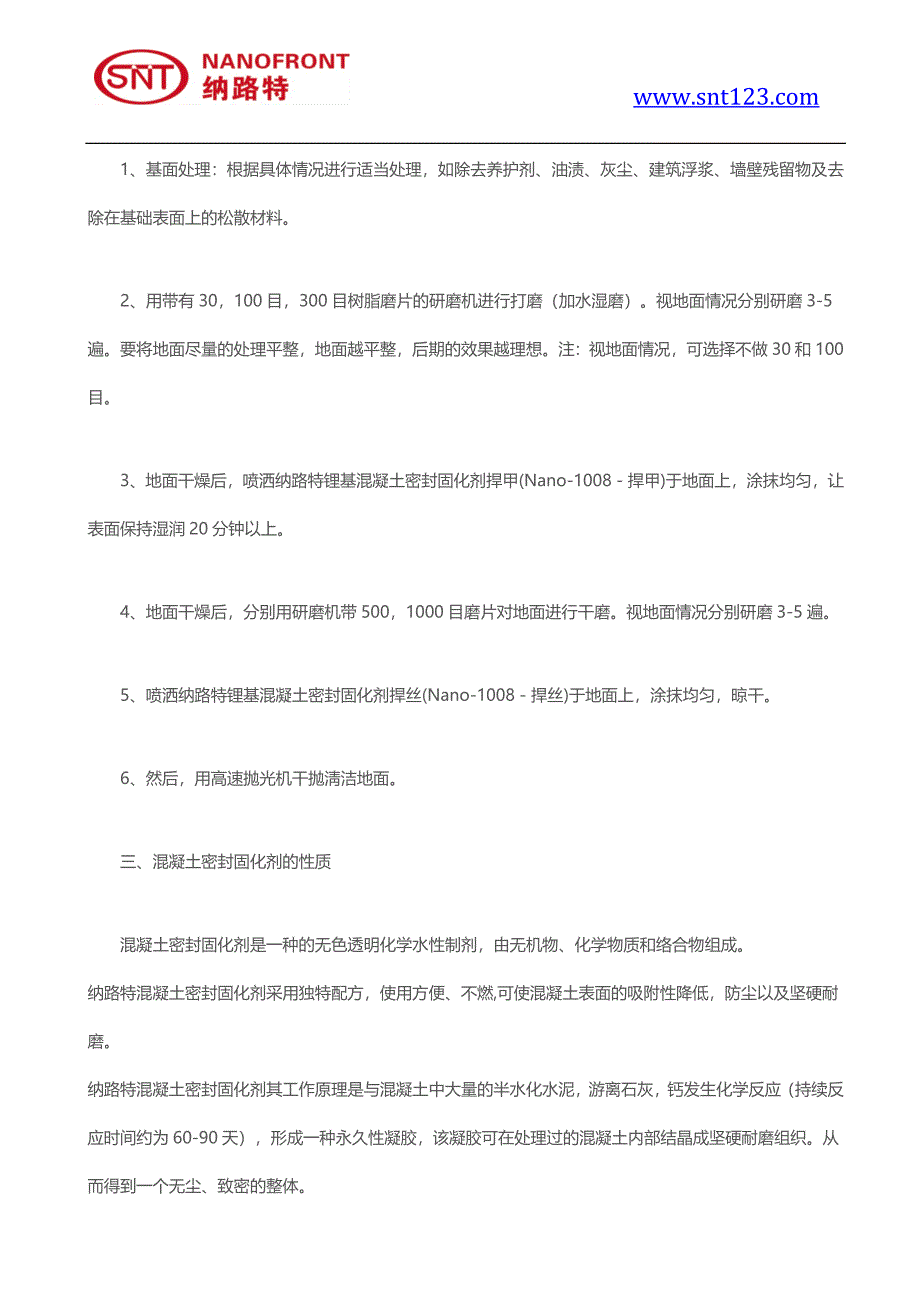 SNT NANOFRONT 纳路特

www.snt123.com

1、基面处理：根据具体情况进行适当处理，如除去养护剂、油渍、灰尘、建筑浮浆、墙壁残留物及去除在基础表面上的松散材料。

2、用带有 30，100 目，300 目树脂磨片的研磨机进行打磨（加水湿磨）。视地面情况分别研磨 3-5 遍。要将地面尽量的处理平整，地面越平整，后期的效果越理想。注：视地面情况，可选择不做 30 和 100 目。

3、地面干燥后，喷洒纳路特锂基混凝土密封固化剂捍甲(Nano-1008 - 捍甲)于地面上，涂抹均匀，让表面保持湿润 20 分钟以上。

4、地面干燥后，分别用研磨机带 500，1000 目磨片对地面进行干磨。视地面情况分别研磨 3-5 遍。

5、喷洒纳路特锂基混凝土密封固化剂捍丝(Nano-1008 - 捍丝)于地面上，涂抹均匀，晾干。

6、然后，用高速抛光机干抛清洁地面。

三、混凝土密封固化剂的性质

混凝土密封固化剂是一种的无色透明化学水性制剂，由无机物、化学物质和络合物组成。
纳路特混凝土密封固化剂采用独特配方，使用方便、不燃,可使混凝土表面的吸附性降低，防尘以及坚硬耐磨。
纳路特混凝土密封固化剂其工作原理是与混凝土中大量的半水化水泥，游离石灰，钙发生化学反应（持续反应时间约为 60-90 天），形成一种永久性凝胶，该凝胶可在处理过的混凝土内部结晶成坚硬耐磨组织。从而得到一个无尘、致密的整体。